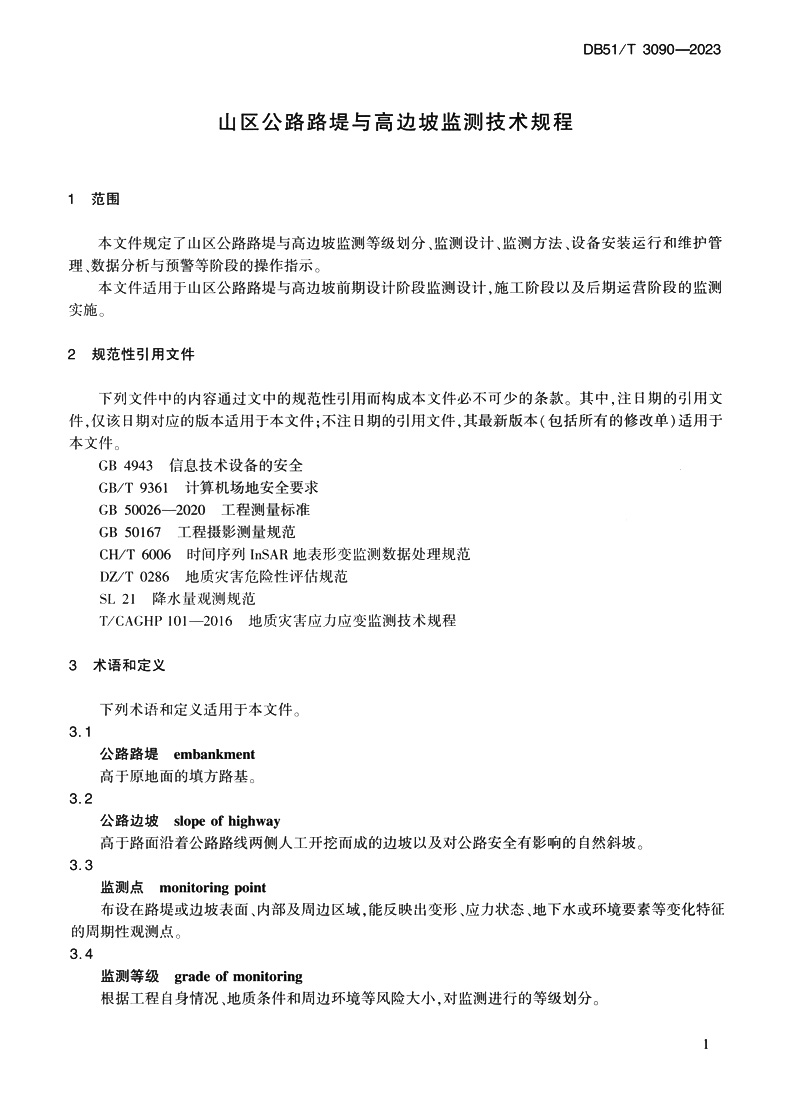 DB51/T 3090—2023

山区公路路堤与高边坡监测技术规程

1 范围

本文件规定了山区公路路堤与高边坡监测等级划分、监测设计、监测方法、设备安装运行和维护管理、数据分析与预警等阶段的操作指示。

本文件适用于山区公路路堤与高边坡前期设计阶段监测设计，施工阶段以及后期运营阶段的监测实施。

2 规范性引用文件

下列文件中的内容通过文中的规范性引用而构成本文件必不可少的条款。其中，注日期的引用文件，仅该日期对应的版本适用于本文件；不注日期的引用文件，其最新版本（包括所有的修改单）适用于本文件。

GB 4943 信息技术设备的安全
GB/T 9361 计算机场地安全要求
GB 50026—2020 工程测量标准
GB 50167 工程摄影测量规范
CH/T 6006 时间序列 InSAR 地表形变监测数据处理规范
DZ/T 0286 地质灾害危险性评估规范
SL 21 降水量观测规范
T/CAGHP 101—2016 地质灾害应力应变监测技术规程

3 术语和定义

下列术语和定义适用于本文件。

3.1
公路路堤 embankment
高于原地面的填方路基。

3.2
公路边坡 slope of highway
高于路面沿着公路路线两侧人工开挖而成的边坡以及对公路安全有影响的自然斜坡。

3.3
监测点 monitoring point
布设在路堤或边坡表面、内部及周边区域，能反映出变形、应力状态、地下水或环境要素等变化特征的周期性观测点。

3.4
监测等级 grade of monitoring
根据工程自身情况、地质条件和周边环境等风险大小，对监测进行的等级划分。

1